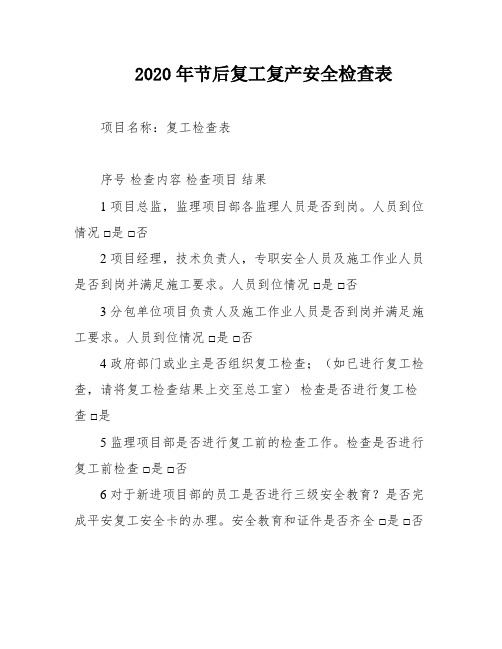 2020 年节后复工复产安全检查表

项目名称：复工检查表

序号 检查内容 检查项目 结果

1 项目总监，监理项目部各监理人员是否到岗。人员到位情况 □是 □否

2 项目经理，技术负责人，专职安全人员及施工作业人员是否到岗并满足施工要求。人员到位情况 □是 □否

3 分包单位项目负责人及施工作业人员是否到岗并满足施工要求。人员到位情况 □是 □否

4 政府部门或业主是否组织复工检查；（如已进行复工检查，请将复工检查结果上交至总工室） 检查是否进行复工检查 □是

5 监理项目部是否进行复工前的检查工作。检查是否进行复工前检查 □是 □否

6 对于新进项目部的员工是否进行三级安全教育？是否完成平安复工安全卡的办理。安全教育和证件是否齐全 □是 □否